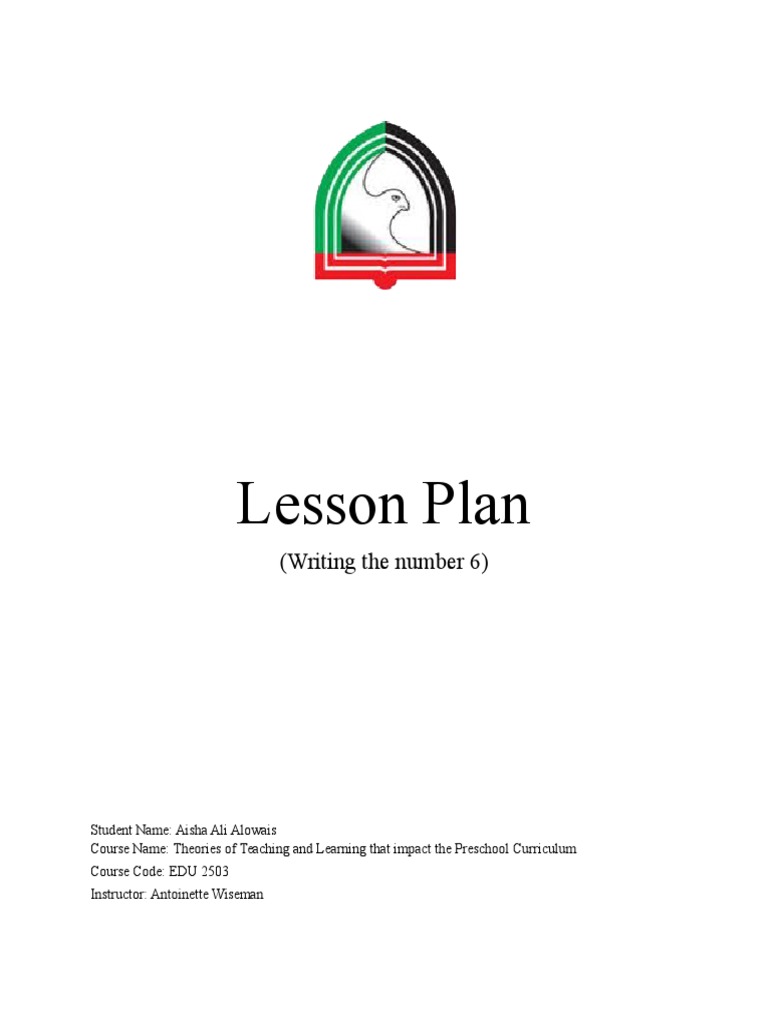 Lesson Plan

(Writing the number 6)

Student Name: Aisha Ali Alowais
Course Name: Theories of Teaching and Learning that impact the Preschool Curriculum
Course Code: EDU 2503
Instructor: Antoinette Wiseman